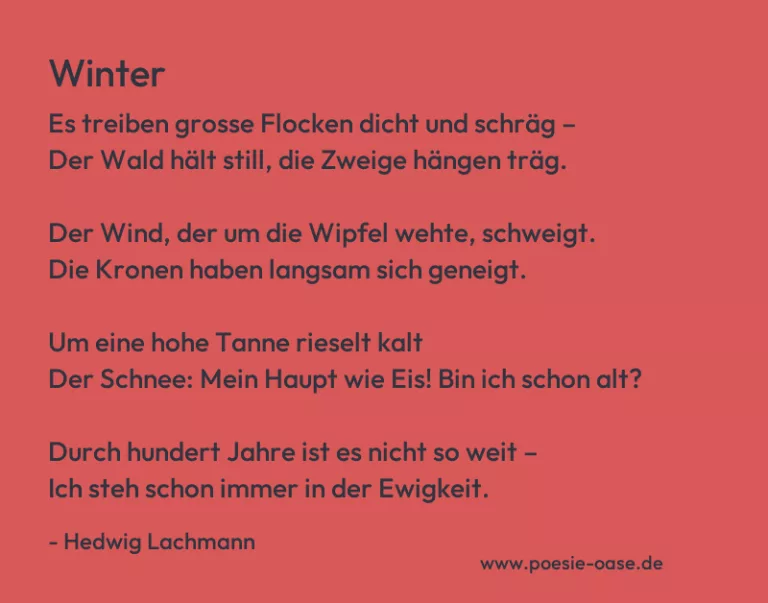 Winter

Es treiben grosse Flocken dicht und schräg –
Der Wald hält still, die Zweige hängen träg.

Der Wind, der um die Wipfel wehte, schweigt.
Die Kronen haben langsam sich geneigt.

Um eine hohe Tanne rieselt kalt
Der Schnee: Mein Haupt wie Eis! Bin ich schon alt?

Durch hundert Jahre ist es nicht so weit –
Ich steh schon immer in der Ewigkeit.

- Hedwig Lachmann

www.poesie-oase.de